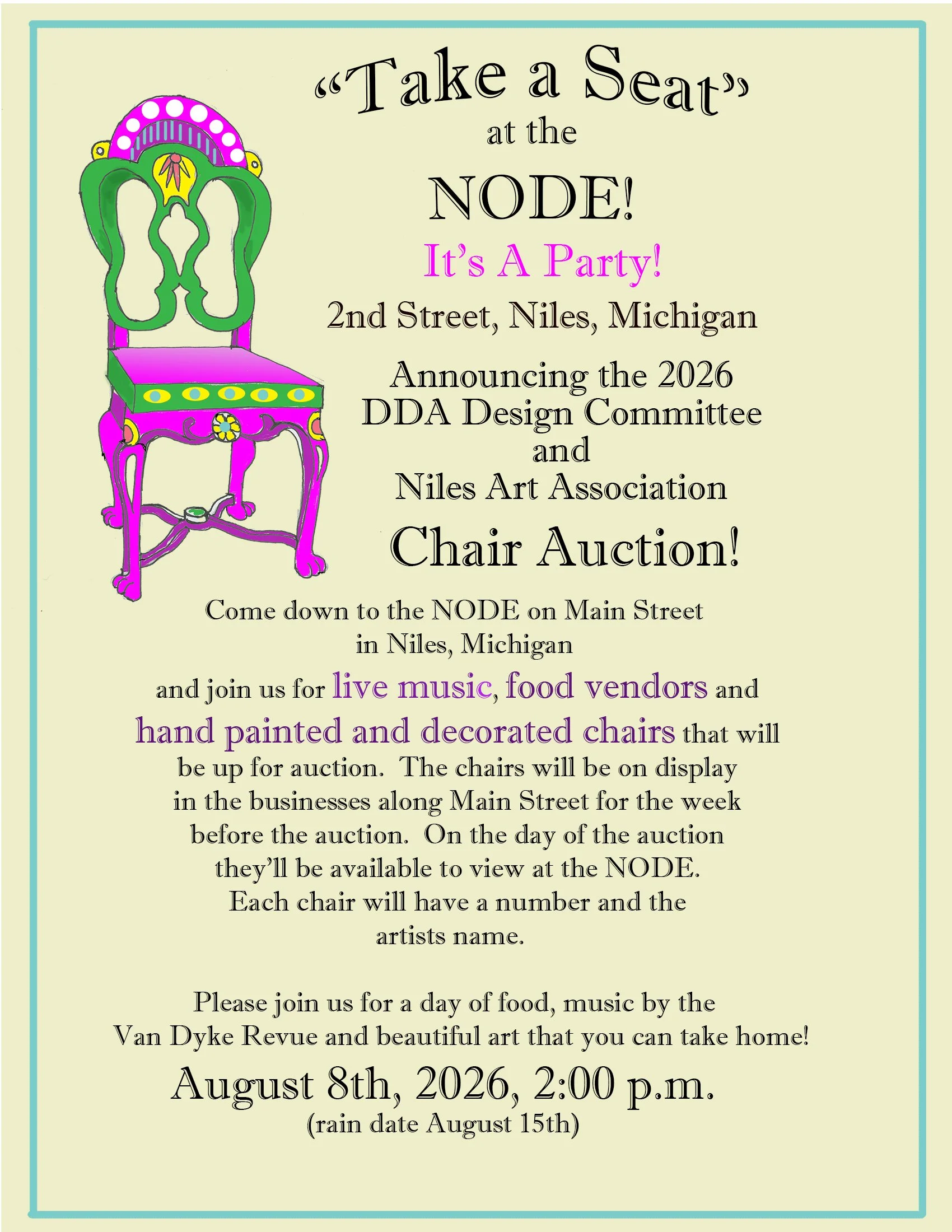 "Take a Seat"
at the
NODE!

It's A Party!

2nd Street, Niles, Michigan

Announcing the 2026
DDA Design Committee
and
Niles Art Association

Chair Auction!

Come down to the NODE on Main Street in Niles, Michigan

and join us for live music, food vendors and hand painted and decorated chairs that will be up for auction. The chairs will be on display in the businesses along Main Street for the week before the auction. On the day of the auction they'll be available to view at the NODE. Each chair will have a number and the artists name.

Please join us for a day of food, music by the Van Dyke Revue and beautiful art that you can take home!

August 8th, 2026, 2:00 p.m.
(rain date August 15th)